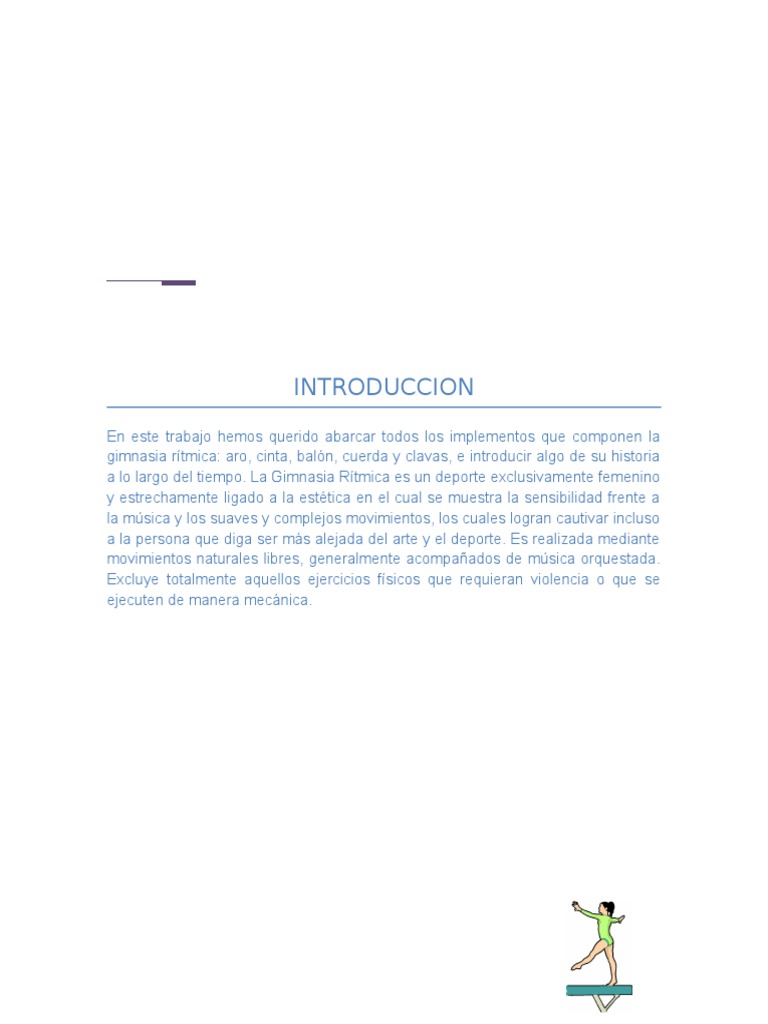 INTRODUCCION

En este trabajo hemos querido abarcar todos los implementos que componen la gimnasia rítmica: aro, cinta, balón, cuerda y clavas, e introducir algo de su historia a lo largo del tiempo. La Gimnasia Rítmica es un deporte exclusivamente femenino y estrechamente ligado a la estética en el cual se muestra la sensibilidad frente a la música y los suaves y complejos movimientos, los cuales logran cautivar incluso a la persona que diga ser más alejada del arte y el deporte. Es realizada mediante movimientos naturales libres, generalmente acompañados de música orquestada. Excluye totalmente aquellos ejercicios físicos que requieran violencia o que se ejecuten de manera mecánica.